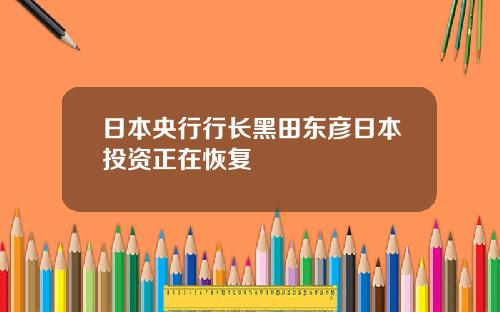 日本央行行长黑田东彦日本投资正在恢复